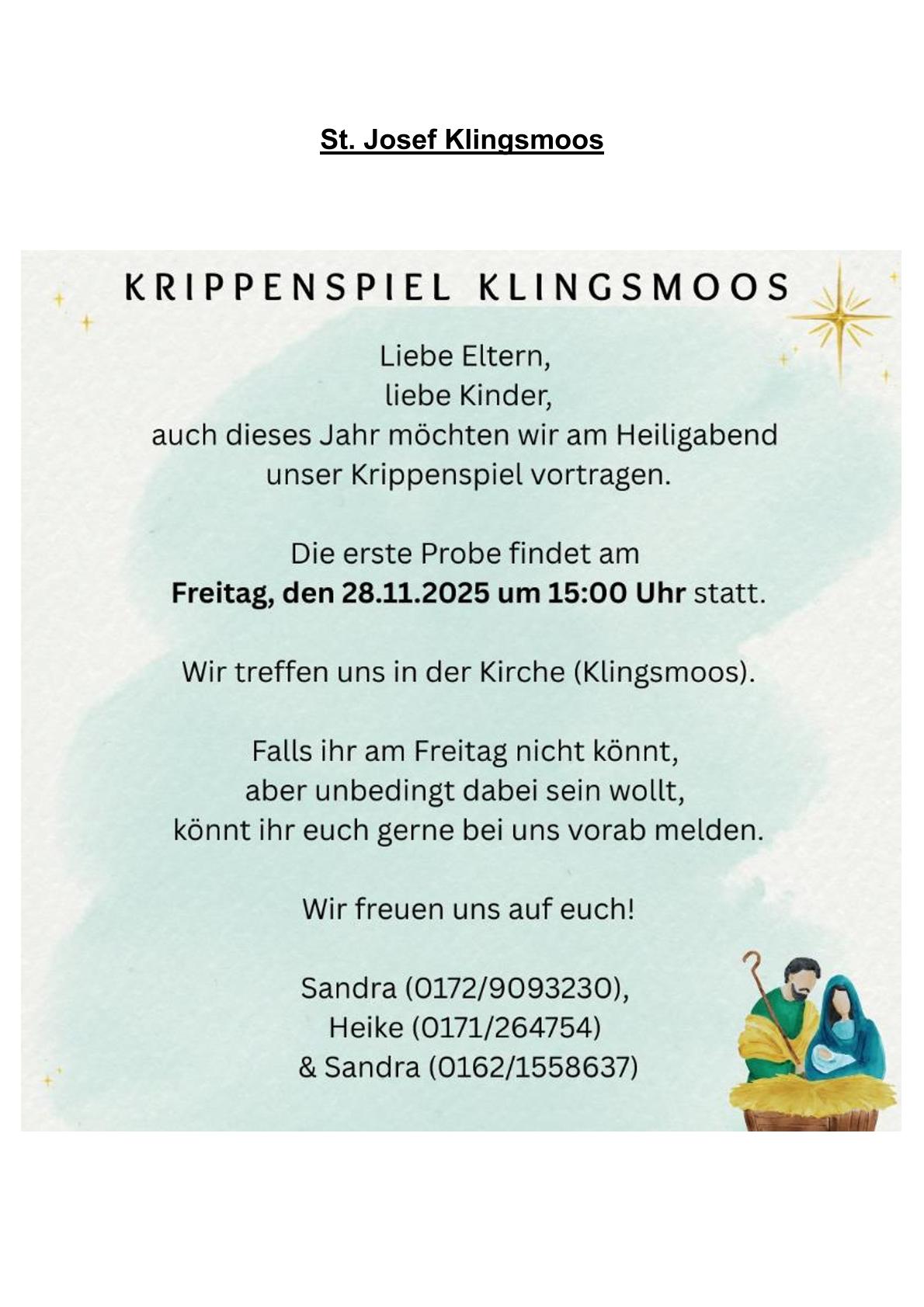 St. Josef Klingsmoos

KRIPPENSPIEL KLINGSMOOS

Liebe Eltern,
liebe Kinder,
auch dieses Jahr möchten wir am Heiligabend unser Krippenspiel vortragen.

Die erste Probe findet am
Freitag, den 28.11.2025 um 15:00 Uhr statt.

Wir treffen uns in der Kirche (Klingsmoos).

Falls ihr am Freitag nicht könnt,
aber unbedingt dabei sein wollt,
könnt ihr euch gerne bei uns vorab melden.

Wir freuen uns auf euch!

Sandra (0172/9093230),
Heike (0171/264754)
& Sandra (0162/1558637)